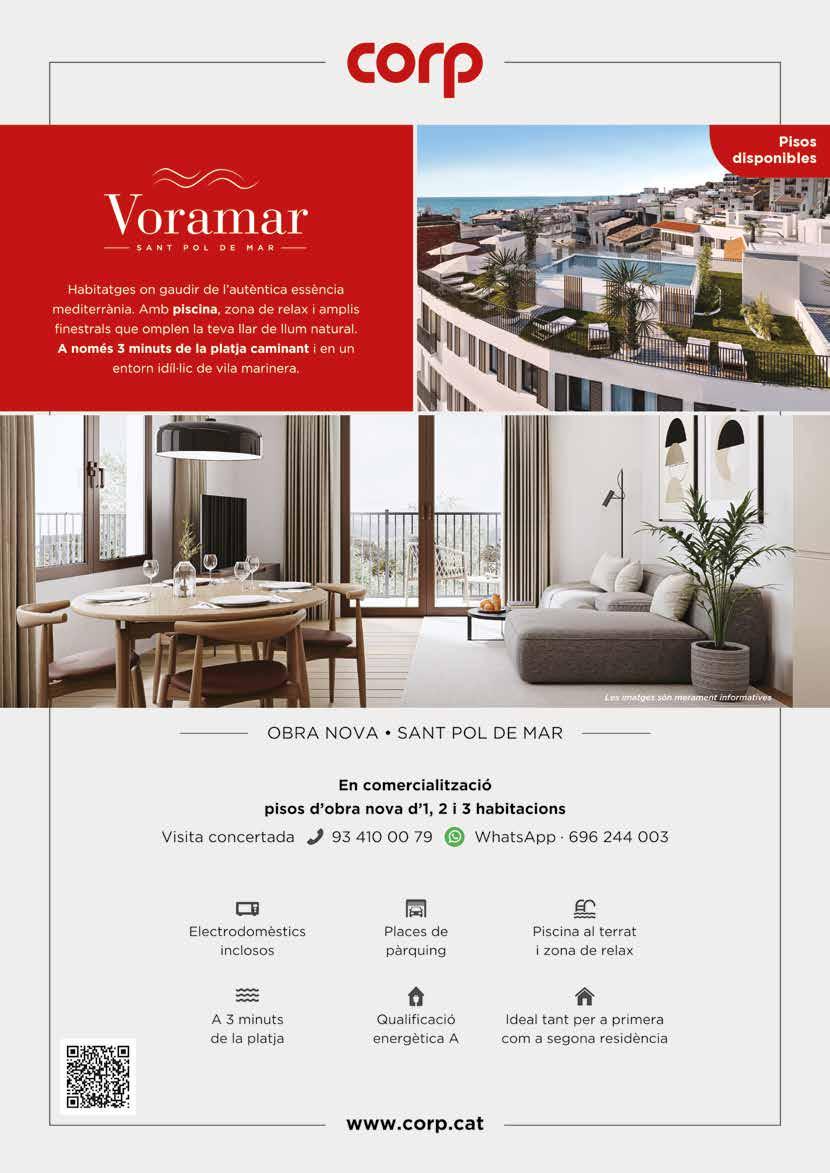 corp

Voramar
SANT POL DE MAR

Habitatges on gaudir de l'autèntica essència mediterrània. Amb piscina, zona de relax i amplis finestrals que omplen la teva llar de llum natural. A només 3 minuts de la platja caminant i en un entorn idíl·lic de vila marinera.

Pisos disponibles

Les imatges són merament informatives

OBRA NOVA • SANT POL DE MAR

En comercialització
pisos d'obra nova d'1, 2 i 3 habitacions

Visita concertada 93 410 00 79 WhatsApp · 696 244 003

Electrodomèstics inclosos

Places de pàrquing

Piscina al terrat i zona de relax

A 3 minuts de la platja

Qualificació energètica A

Ideal tant per a primera com a segona residència

www.corp.cat